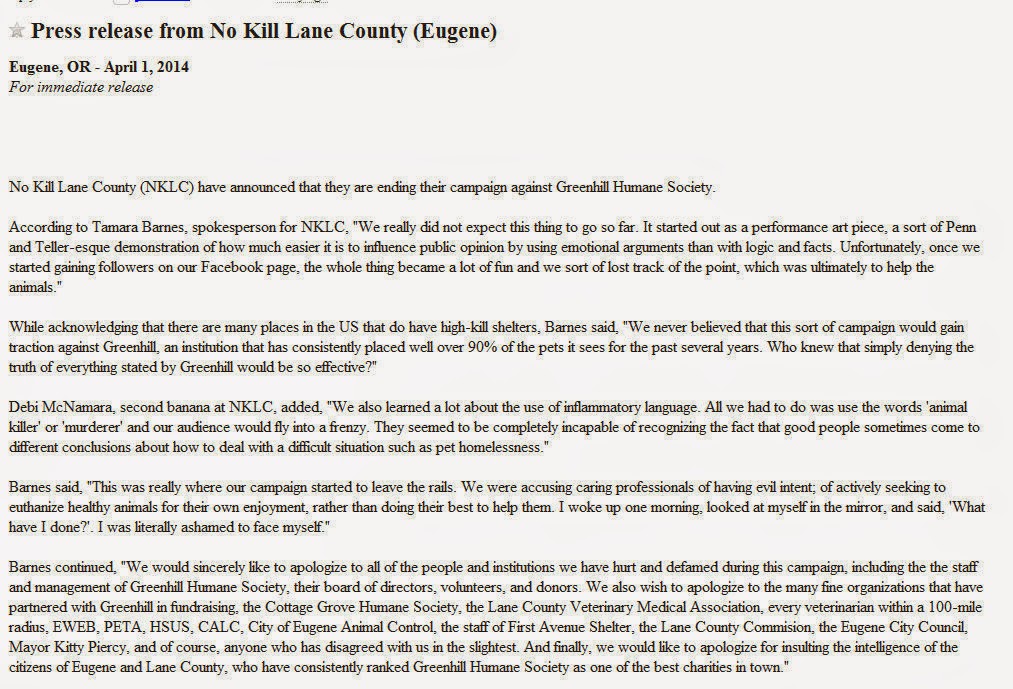 Press release from No Kill Lane County (Eugene)

Eugene, OR - April 1, 2014
For immediate release

No Kill Lane County (NKLC) have announced that they are ending their campaign against Greenhill Humane Society.

According to Tamara Barnes, spokesperson for NKLC, "We really did not expect this thing to go so far. It started out as a performance art piece, a sort of Penn and Teller-esque demonstration of how much easier it is to influence public opinion by using emotional arguments than with logic and facts. Unfortunately, once we started gaining followers on our Facebook page, the whole thing became a lot of fun and we sort of lost track of the point, which was ultimately to help the animals."

While acknowledging that there are many places in the US that do have high-kill shelters, Barnes said, "We never believed that this sort of campaign would gain traction against Greenhill, an institution that has consistently placed well over 90% of the pets it sees for the past several years. Who knew that simply denying the truth of everything stated by Greenhill would be so effective?"

Debi McNamara, second banana at NKLC, added, "We also learned a lot about the use of inflammatory language. All we had to do was use the words 'animal killer' or 'murderer' and our audience would fly into a frenzy. They seemed to be completely incapable of recognizing the fact that good people sometimes come to different conclusions about how to deal with a difficult situation such as pet homelessness."

Barnes said, "This was really where our campaign started to leave the rails. We were accusing caring professionals of having evil intent; of actively seeking to euthanize healthy animals for their own enjoyment, rather than doing their best to help them. I woke up one morning, looked at myself in the mirror, and said, 'What have I done?'. I was literally ashamed to face myself."

Barnes continued, "We would sincerely like to apologize to all of the people and institutions we have hurt and defamed during this campaign, including the the staff and management of Greenhill Humane Society, their board of directors, volunteers, and donors. We also wish to apologize to the many fine organizations that have partnered with Greenhill in fundraising, the Cottage Grove Humane Society, the Lane County Veterinary Medical Association, every veterinarian within a 100-mile radius, EWEB, PETA, HSUS, CALC, City of Eugene Animal Control, the staff of First Avenue Shelter, the Lane County Commision, the Eugene City Council, Mayor Kitty Piercy, and of course, anyone who has disagreed with us in the slightest. And finally, we would like to apologize for insulting the intelligence of the citizens of Eugene and Lane County, who have consistently ranked Greenhill Humane Society as one of the best charities in town."